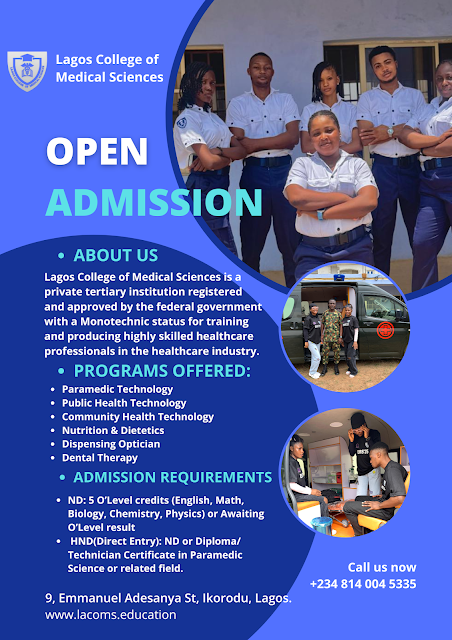 Lagos College of Medical Sciences

OPEN ADMISSION

• ABOUT US

Lagos College of Medical Sciences is a private tertiary institution registered and approved by the federal government with a Monotechnic status for training and producing highly skilled healthcare professionals in the healthcare industry.

• PROGRAMS OFFERED:

• Paramedic Technology
• Public Health Technology
• Community Health Technology
• Nutrition & Dietetics
• Dispensing Optician
• Dental Therapy

• ADMISSION REQUIREMENTS

• ND: 5 O'Level credits (English, Math, Biology, Chemistry, Physics) or Awaiting O'Level result
• HND(Direct Entry): ND or Diploma/ Technician Certificate in Paramedic Science or related field.

Call us now
+234 814 004 5335

9, Emmanuel Adesanya St, Ikorodu, Lagos.
www.lacoms.education